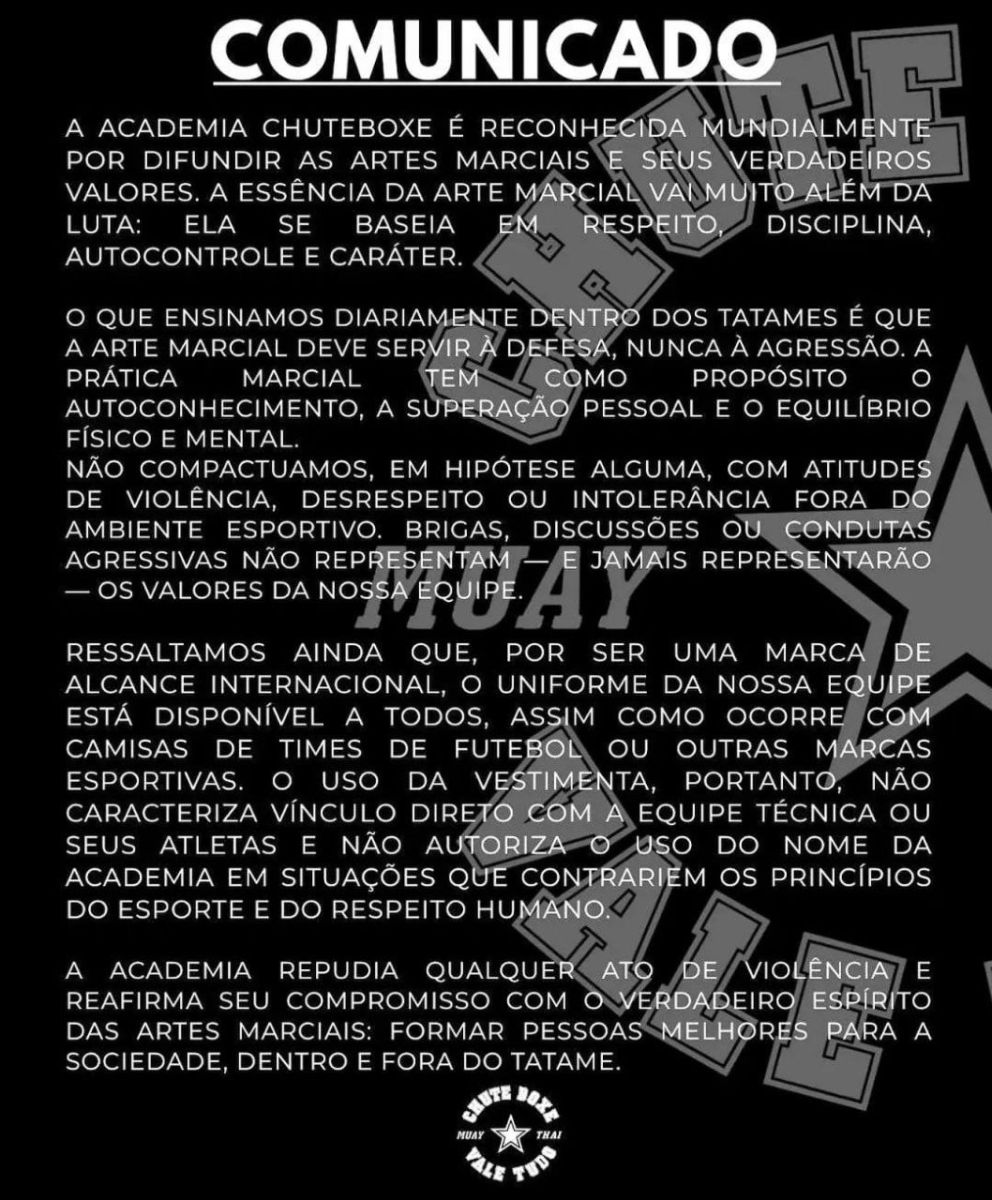 COMUNICADO

A ACADEMIA CHUTEBOXE É RECONHECIDA MUNDIALMENTE POR DIFUNDIR AS ARTES MARCIAIS E SEUS VERDADEIROS VALORES. A ESSÊNCIA DA ARTE MARCIAL VAI MUITO ALÉM DA LUTA: ELA SE BASEIA EM RESPEITO, DISCIPLINA, AUTOCONTROLE E CARÁTER.

O QUE ENSINAMOS DIARIAMENTE DENTRO DOS TATAMES É QUE A ARTE MARCIAL DEVE SERVIR À DEFESA, NUNCA À AGRESSÃO. A PRÁTICA MARCIAL TEM COMO PROPÓSITO O AUTOCONHECIMENTO, A SUPERAÇÃO PESSOAL E O EQUILÍBRIO FÍSICO E MENTAL.
NÃO COMPACTUAMOS, EM HIPÓTESE ALGUMA, COM ATITUDES DE VIOLÊNCIA, DESRESPEITO OU INTOLERÂNCIA FORA DO AMBIENTE ESPORTIVO. BRIGAS, DISCUSSÕES OU CONDUTAS AGRESSIVAS NÃO REPRESENTAM — E JAMAIS REPRESENTARÃO — OS VALORES DA NOSSA EQUIPE.

RESSALTAMOS AINDA QUE, POR SER UMA MARCA DE ALCANCE INTERNACIONAL, O UNIFORME DA NOSSA EQUIPE ESTÁ DISPONÍVEL A TODOS, ASSIM COMO OCORRE COM CAMISAS DE TIMES DE FUTEBOL OU OUTRAS MARCAS ESPORTIVAS. O USO DA VESTIMENTA, PORTANTO, NÃO CARACTERIZA VÍNCULO DIRETO COM A EQUIPE TÉCNICA OU SEUS ATLETAS E NÃO AUTORIZA O USO DO NOME DA ACADEMIA EM SITUAÇÕES QUE CONTRARIEM OS PRINCÍPIOS DO ESPORTE E DO RESPEITO HUMANO.

A ACADEMIA REPUDIA QUALQUER ATO DE VIOLÊNCIA E REAFIRMA SEU COMPROMISSO COM O VERDADEIRO ESPÍRITO DAS ARTES MARCIAIS: FORMAR PESSOAS MELHORES PARA A SOCIEDADE, DENTRO E FORA DO TATAME.

CHUTE BOXE
MUAY THAI
VALE TUDO

CHUTE
MUAY
VALE